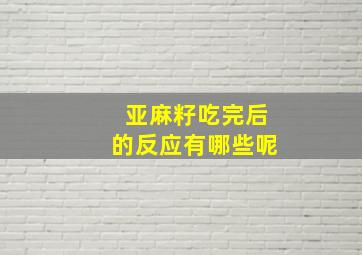 亚麻籽吃完后
的反应有哪些呢